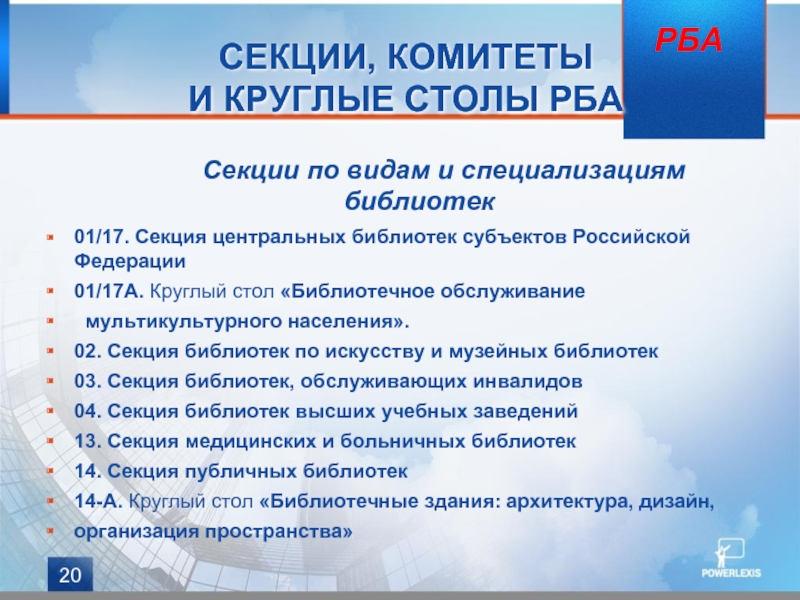 СЕКЦИИ, КОМИТЕТЫ И КРУГЛЫЕ СТОЛЫ РБА

РБА

Секции по видам и специализациям библиотек

01/17. Секция центральных библиотек субъектов Российской Федерации

01/17А. Круглый стол «Библиотечное обслуживание

мультикультурного населения».

02. Секция библиотек по искусству и музейных библиотек

03. Секция библиотек, обслуживающих инвалидов

04. Секция библиотек высших учебных заведений

13. Секция медицинских и больничных библиотек

14. Секция публичных библиотек

14-А. Круглый стол «Библиотечные здания: архитектура, дизайн,

организация пространства»

20

POWERLEXIS